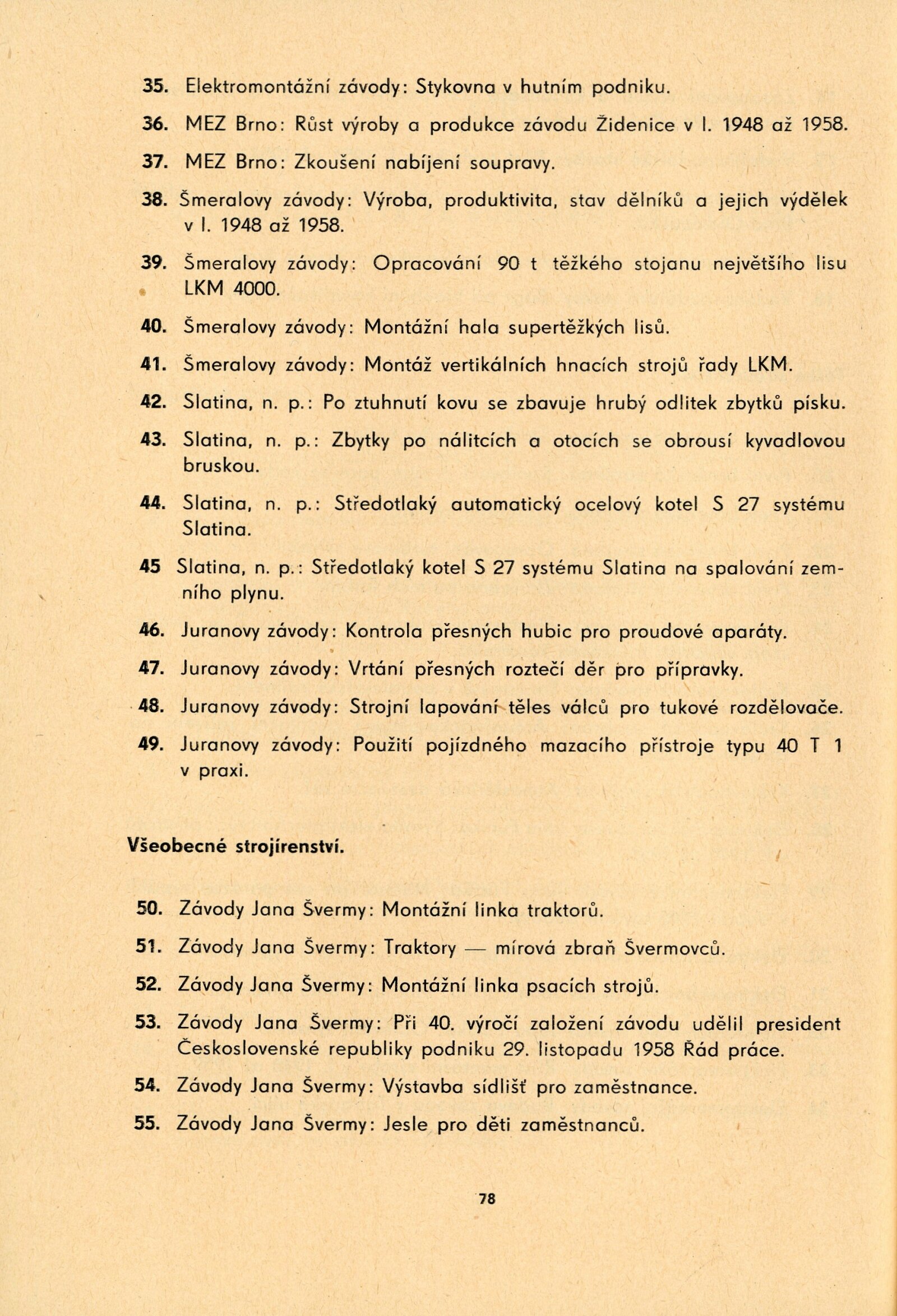 35. Elektromontážní závody: Stykovna v hutním podniku.

36. MEZ Brno: Růst výroby a produkce závodu Židenice v l. 1948 až 1958.

37. MEZ Brno: Zkoušení nabíjení soupravy.

38. Šmeralovy závody: Výroba, produktivita, stav dělníků a jejich výdělek v l. 1948 až 1958.

39. Šmeralovy závody: Opracování 90 t těžkého stojanu největšího lisu LKM 4000.

40. Šmeralovy závody: Montážní hala supertěžkých lisů.

41. Šmeralovy závody: Montáž vertikálních hnacích strojů řady LKM.

42. Slatina, n. p.: Po ztuhnutí kovu se zbavuje hrubý odlitek zbytků písku.

43. Slatina, n. p.: Zbytky po nálitcích a otocích se obrousí kyvadlovou bruskou.

44. Slatina, n. p.: Středotlaký automatický ocelový kotel S 27 systému Slatina.

45 Slatina, n. p.: Středotlaký kotel S 27 systému Slatina na spalování zemního plynu.

46. Juranovy závody: Kontrola přesných hubic pro proudové aparáty.

47. Juranovy závody: Vrtání přesných roztečí děr pro přípravky.

48. Juranovy závody: Strojní lapování těles válců pro tukové rozdělovače.

49. Juranovy závody: Použití pojízdného mazacího přístroje typu 40 T 1 v praxi.

Všeobecné strojírenství.

50. Závody Jana Švermy: Montážní linka traktorů.

51. Závody Jana Švermy: Traktory — mírová zbraň Švermovců.

52. Závody Jana Švermy: Montážní linka psacích strojů.

53. Závody Jana Švermy: Při 40. výročí založení závodu udělil president Československé republiky podniku 29. listopadu 1958 Řád práce.

54. Závody Jana Švermy: Výstavba sídlišť pro zaměstnance.

55. Závody Jana Švermy: Jesle pro děti zaměstnanců.

78